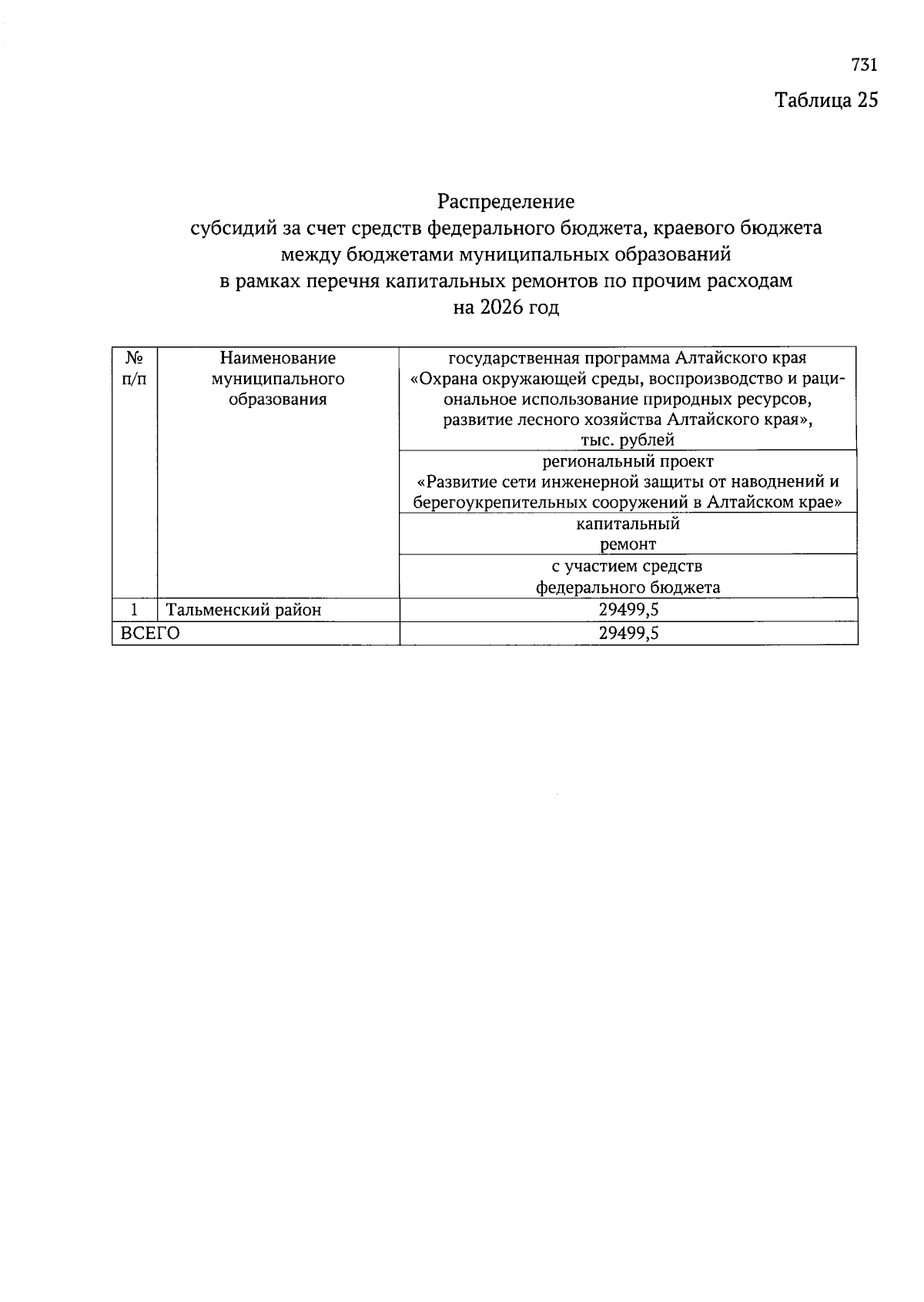 731

Таблица 25

Распределение
субсидий за счет средств федерального бюджета, краевого бюджета
между бюджетами муниципальных образований
в рамках перечня капитальных ремонтов по прочим расходам
на 2026 год

| № п/п | Наименование муниципального образования | государственная программа Алтайского края «Охрана окружающей среды, воспроизводство и рациональное использование природных ресурсов, развитие лесного хозяйства Алтайского края», тыс. рублей |
|---|---|---|
| | | региональный проект «Развитие сети инженерной защиты от наводнений и берегоукрепительных сооружений в Алтайском крае» |
| | | капитальный ремонт |
| | | с участием средств федерального бюджета |
| 1 | Тальменский район | 29499,5 |
| ВСЕГО | | 29499,5 |